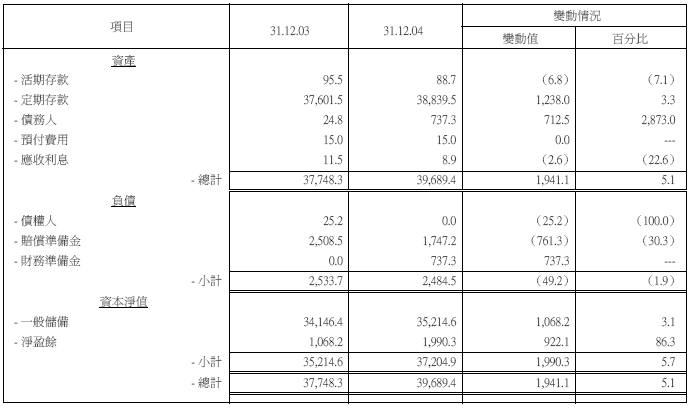 | 項目 | 31.12.03 | 31.12.04 | 變動情況 變動值 | 變動情況 百分比 |
|---|---|---|---|---|
| 資產 | | | | |
| - 活期存款 | 95.5 | 88.7 | (6.8) | (7.1) |
| - 定期存款 | 37,601.5 | 38,839.5 | 1,238.0 | 3.3 |
| - 債務人 | 24.8 | 737.3 | 712.5 | 2,873.0 |
| - 預付費用 | 15.0 | 15.0 | 0.0 | --- |
| - 應收利息 | 11.5 | 8.9 | (2.6) | (22.6) |
| - 總計 | 37,748.3 | 39,689.4 | 1,941.1 | 5.1 |
| 負債 | | | | |
| - 債權人 | 25.2 | 0.0 | (25.2) | (100.0) |
| - 賠償準備金 | 2,508.5 | 1,747.2 | (761.3) | (30.3) |
| - 財務準備金 | 0.0 | 737.3 | 737.3 | --- |
| - 小計 | 2,533.7 | 2,484.5 | (49.2) | (1.9) |
| 資本淨值 | | | | |
| - 一般儲備 | 34,146.4 | 35,214.6 | 1,068.2 | 3.1 |
| - 淨盈餘 | 1,068.2 | 1,990.3 | 922.1 | 86.3 |
| - 小計 | 35,214.6 | 37,204.9 | 1,990.3 | 5.7 |
| - 總計 | 37,748.3 | 39,689.4 | 1,941.1 | 5.1 |